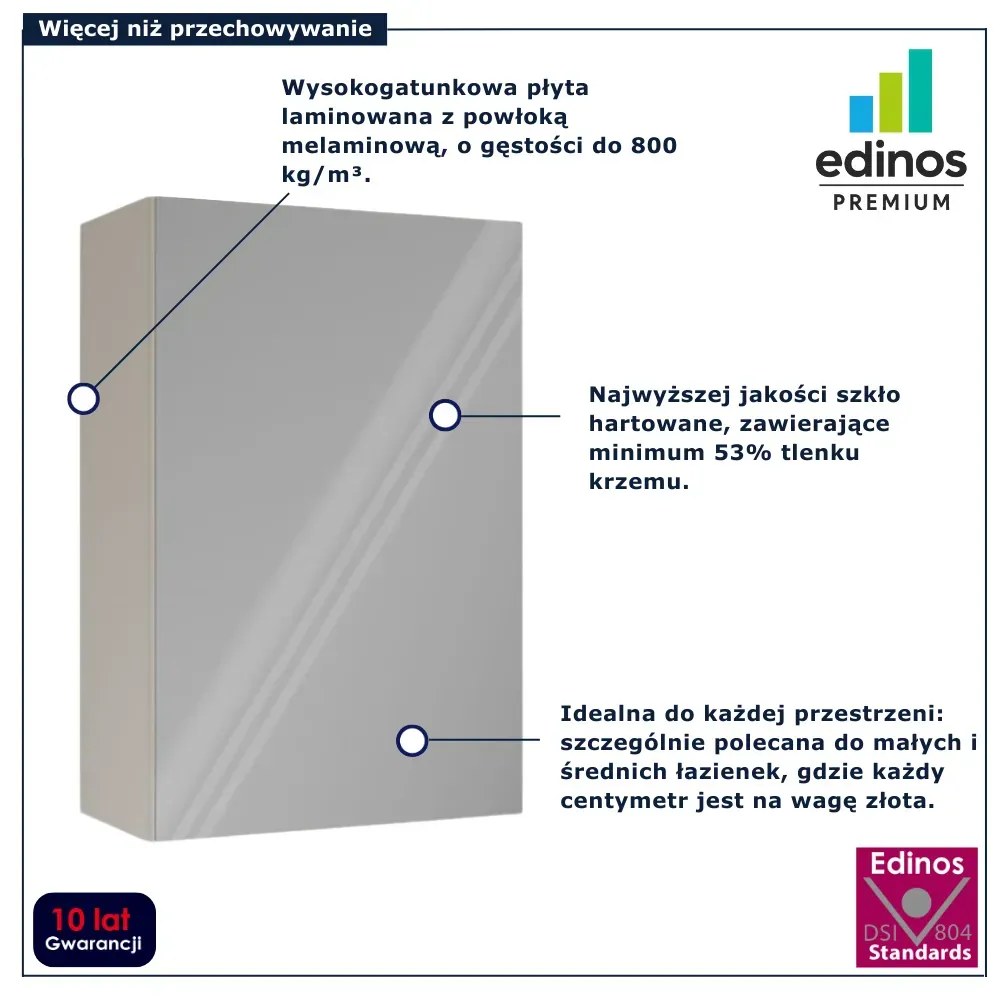 Więcej niż przechowywanie

Wysokogatunkowa płyta laminowana z powłoką melaminową, o gęstości do 800 kg/m³.

edinos
PREMIUM

Najwyższej jakości szkło hartowane, zawierające minimum 53% tlenku krzemu.

Idealna do każdej przestrzeni: szczególnie polecana do małych i średnich łazienek, gdzie każdy centymetr jest na wagę złota.

10 lat
Gwarancji

Edinos
DSI 804
Standards